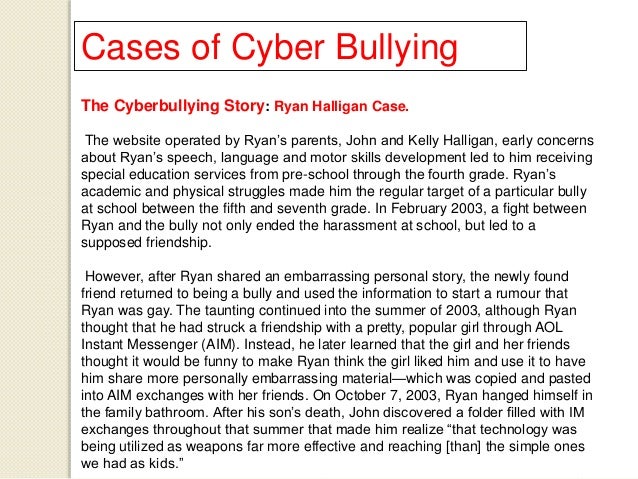 Cases of Cyber Bullying

The Cyberbullying Story: Ryan Halligan Case.

The website operated by Ryan's parents, John and Kelly Halligan, early concerns about Ryan's speech, language and motor skills development led to him receiving special education services from pre-school through the fourth grade. Ryan's academic and physical struggles made him the regular target of a particular bully at school between the fifth and seventh grade. In February 2003, a fight between Ryan and the bully not only ended the harassment at school, but led to a supposed friendship.

However, after Ryan shared an embarrassing personal story, the newly found friend returned to being a bully and used the information to start a rumour that Ryan was gay. The taunting continued into the summer of 2003, although Ryan thought that he had struck a friendship with a pretty, popular girl through AOL Instant Messenger (AIM). Instead, he later learned that the girl and her friends thought it would be funny to make Ryan think the girl liked him and use it to have him share more personally embarrassing material—which was copied and pasted into AIM exchanges with her friends. On October 7, 2003, Ryan hanged himself in the family bathroom. After his son's death, John discovered a folder filled with IM exchanges throughout that summer that made him realize "that technology was being utilized as weapons far more effective and reaching [than] the simple ones we had as kids."